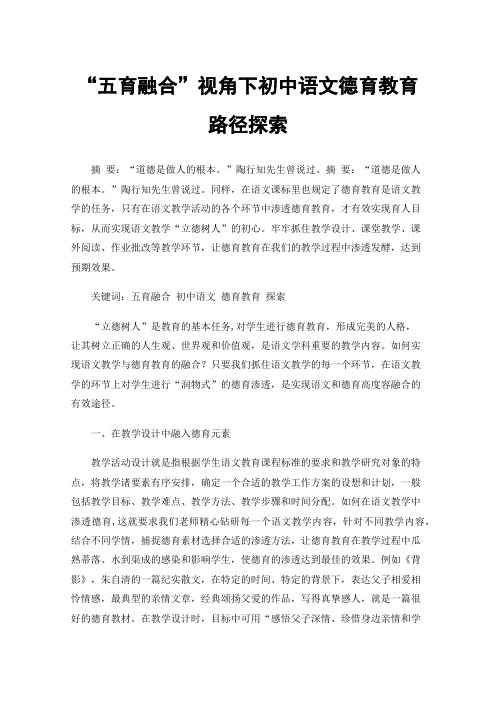 “五育融合”视角下初中语文德育教育路径探索

摘 要：“道德是做人的根本。”陶行知先生曾说过。摘 要：“道德是做人的根本。”陶行知先生曾说过。同样，在语文课标里也规定了德育教育是语文教学的任务，只有在语文教学活动的各个环节中渗透德育教育，才有效实现育人目标，从而实现语文教学“立德树人”的初心。牢牢抓住教学设计、课堂教学、课外阅读、作业批改等教学环节，让德育教育在我们的教学过程中渗透发酵，达到预期效果。

关键词：五育融合 初中语文 德育教育 探索

“立德树人”是教育的基本任务，对学生进行德育教育，形成完美的人格，让其树立正确的人生观、世界观和价值观，是语文学科重要的教学内容。如何实现语文教学与德育教育的融合？只要我们抓住语文教学的每一个环节，在语文教学的环节上对学生进行“润物式”的德育渗透，是实现语文和德育高度容融合的有效途径。

一、在教学设计中融入德育元素

教学活动设计就是指根据学生语文教育课程标准的要求和教学研究对象的特点，将教学诸要素有序安排，确定一个合适的教学工作方案的设想和计划，一般包括教学目标、教学难点、教学方法、教学步骤和时间分配。如何在语文教学中渗透德育，这就要求我们老师精心钻研每一个语文教学内容，针对不同教学内容，结合不同学情，捕捉德育素材选择合适的渗透方法，让德育教育在教学过程中瓜熟蒂落、水到渠成的感染和影响学生，使德育的渗透达到最佳的效果。例如《背影》，朱自清的一篇纪实散文，在特定的时间、特定的背景下，表达父子相爱相怜情感，最典型的亲情文章，经典颂扬父爱的作品，写得真挚感人，就是一篇很好的德育教材。在教学设计时，目标中可用“感悟父子深情、珍惜身边亲情和学